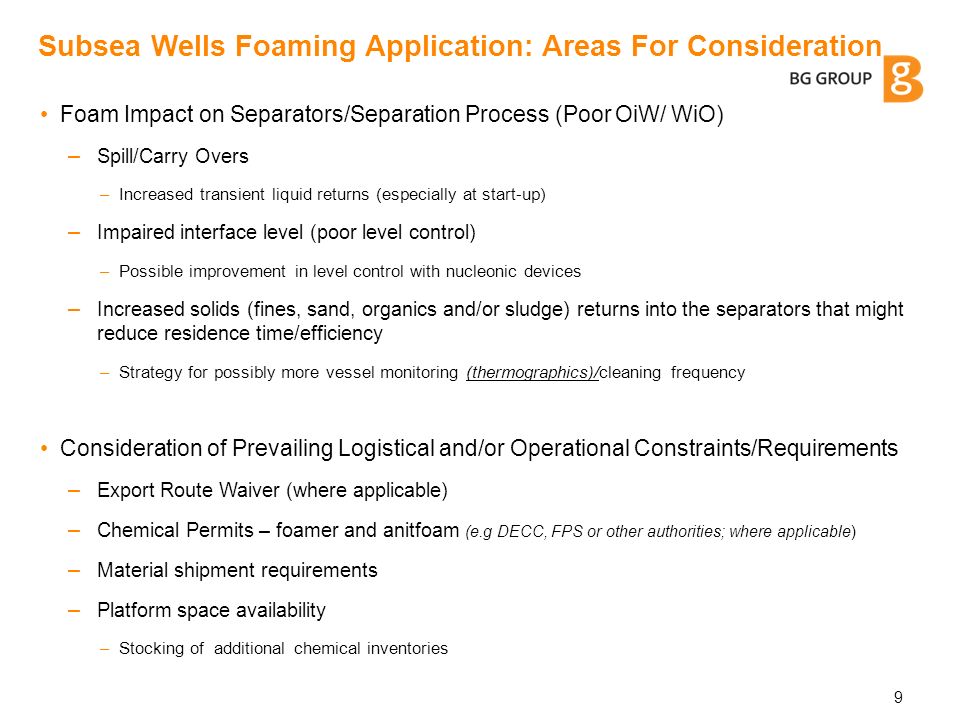 Subsea Wells Foaming Application: Areas For Consideration

BG GROUP

• Foam Impact on Separators/Separation Process (Poor OiW/ WiO)

– Spill/Carry Overs

– Increased transient liquid returns (especially at start-up)

– Impaired interface level (poor level control)

– Possible improvement in level control with nucleonic devices

– Increased solids (fines, sand, organics and/or sludge) returns into the separators that might reduce residence time/efficiency

– Strategy for possibly more vessel monitoring (thermographics)/cleaning frequency

• Consideration of Prevailing Logistical and/or Operational Constraints/Requirements

– Export Route Waiver (where applicable)

– Chemical Permits – foamer and anitfoam (e.g DECC, FPS or other authorities; where applicable)

– Material shipment requirements

– Platform space availability

– Stocking of additional chemical inventories

9